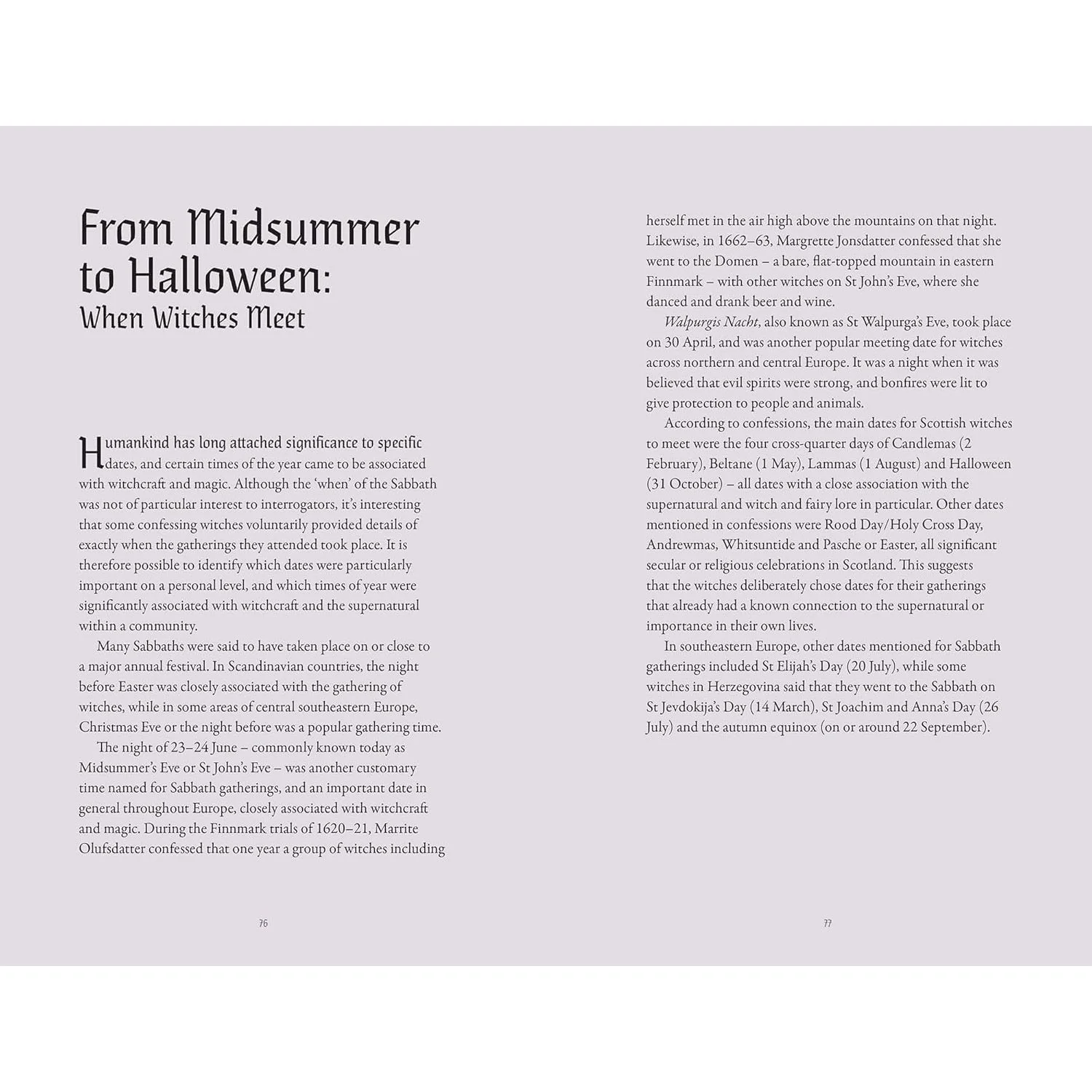 From Midsummer to Halloween:
When Witches Meet

Humankind has long attached significance to specific dates, and certain times of the year came to be associated with witchcraft and magic. Although the 'when' of the Sabbath was not of particular interest to interrogators, it's interesting that some confessing witches voluntarily provided details of exactly when the gatherings they attended took place. It is therefore possible to identify which dates were particularly important on a personal level, and which times of year were significantly associated with witchcraft and the supernatural within a community.

Many Sabbaths were said to have taken place on or close to a major annual festival. In Scandinavian countries, the night before Easter was closely associated with the gathering of witches, while in some areas of central southeastern Europe, Christmas Eve or the night before was a popular gathering time.

The night of 23–24 June – commonly known today as Midsummer's Eve or St John's Eve – was another customary time named for Sabbath gatherings, and an important date in general throughout Europe, closely associated with witchcraft and magic. During the Finnmark trials of 1620–21, Marrite Olufsdatter confessed that one year a group of witches including

76

herself met in the air high above the mountains on that night. Likewise, in 1662–63, Margrette Jonsdatter confessed that she went to the Domen – a bare, flat-topped mountain in eastern Finnmark – with other witches on St John's Eve, where she danced and drank beer and wine.

Walpurgis Nacht, also known as St Walpurga's Eve, took place on 30 April, and was another popular meeting date for witches across northern and central Europe. It was a night when it was believed that evil spirits were strong, and bonfires were lit to give protection to people and animals.

According to confessions, the main dates for Scottish witches to meet were the four cross-quarter days of Candlemas (2 February), Beltane (1 May), Lammas (1 August) and Halloween (31 October) – all dates with a close association with the supernatural and witch and fairy lore in particular. Other dates mentioned in confessions were Rood Day/Holy Cross Day, Andrewmas, Whitsuntide and Pasche or Easter, all significant secular or religious celebrations in Scotland. This suggests that the witches deliberately chose dates for their gatherings that already had a known connection to the supernatural or importance in their own lives.

In southeastern Europe, other dates mentioned for Sabbath gatherings included St Elijah's Day (20 July), while some witches in Herzegovina said that they went to the Sabbath on St Jevdokija's Day (14 March), St Joachim and Anna's Day (26 July) and the autumn equinox (on or around 22 September).

77